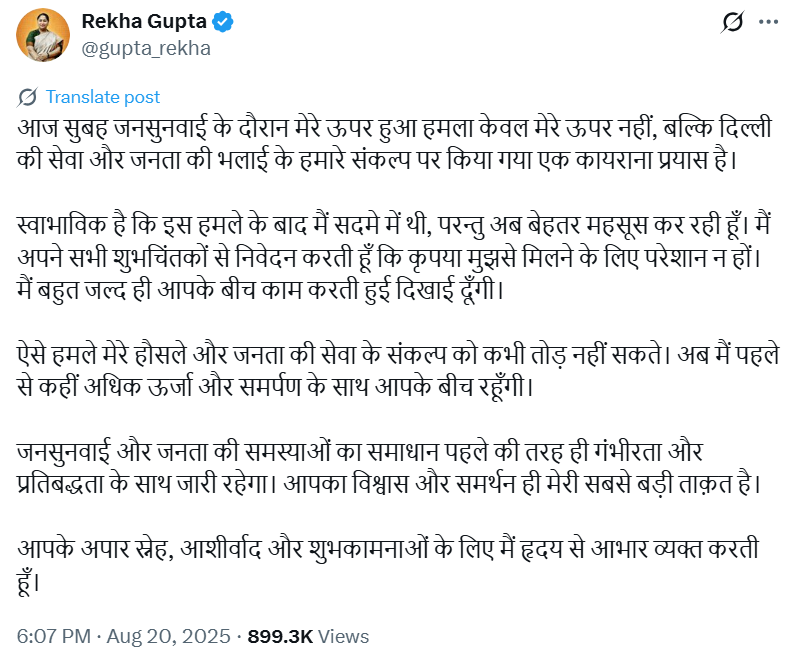 Rekha Gupta
@gupta_rekha

Translate post

आज सुबह जनसुनवाई के दौरान मेरे ऊपर हुआ हमला केवल मेरे ऊपर नहीं, बल्कि दिल्ली की सेवा और जनता की भलाई के हमारे संकल्प पर किया गया एक कायराना प्रयास है।

स्वाभाविक है कि इस हमले के बाद मैं सदमे में थी, परन्तु अब बेहतर महसूस कर रही हूँ। मैं अपने सभी शुभचिंतकों से निवेदन करती हूँ कि कृपया मुझसे मिलने के लिए परेशान न हों। मैं बहुत जल्द ही आपके बीच काम करती हुई दिखाई दूँगी।

ऐसे हमले मेरे हौसले और जनता की सेवा के संकल्प को कभी तोड़ नहीं सकते। अब मैं पहले से कहीं अधिक ऊर्जा और समर्पण के साथ आपके बीच रहूँगी।

जनसुनवाई और जनता की समस्याओं का समाधान पहले की तरह ही गंभीरता और प्रतिबद्धता के साथ जारी रहेगा। आपका विश्वास और समर्थन ही मेरी सबसे बड़ी ताक़त है।

आपके अपार स्नेह, आशीर्वाद और शुभकामनाओं के लिए मैं हृदय से आभार व्यक्त करती हूँ।

6:07 PM · Aug 20, 2025 · 899.3K Views